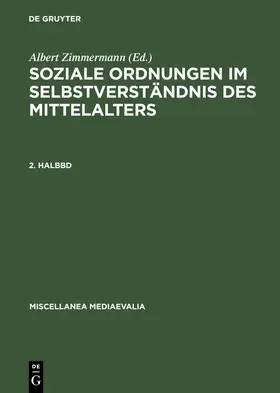 DE GRUYTER

Albert Zimmermann (Ed.)

SOZIALE ORDNUNGEN IM SELBSTVERSTÄNDNIS DES MITTELALTERS

2. HALBBD

MISCELLANEA MEDIAEVALIA

DE
G